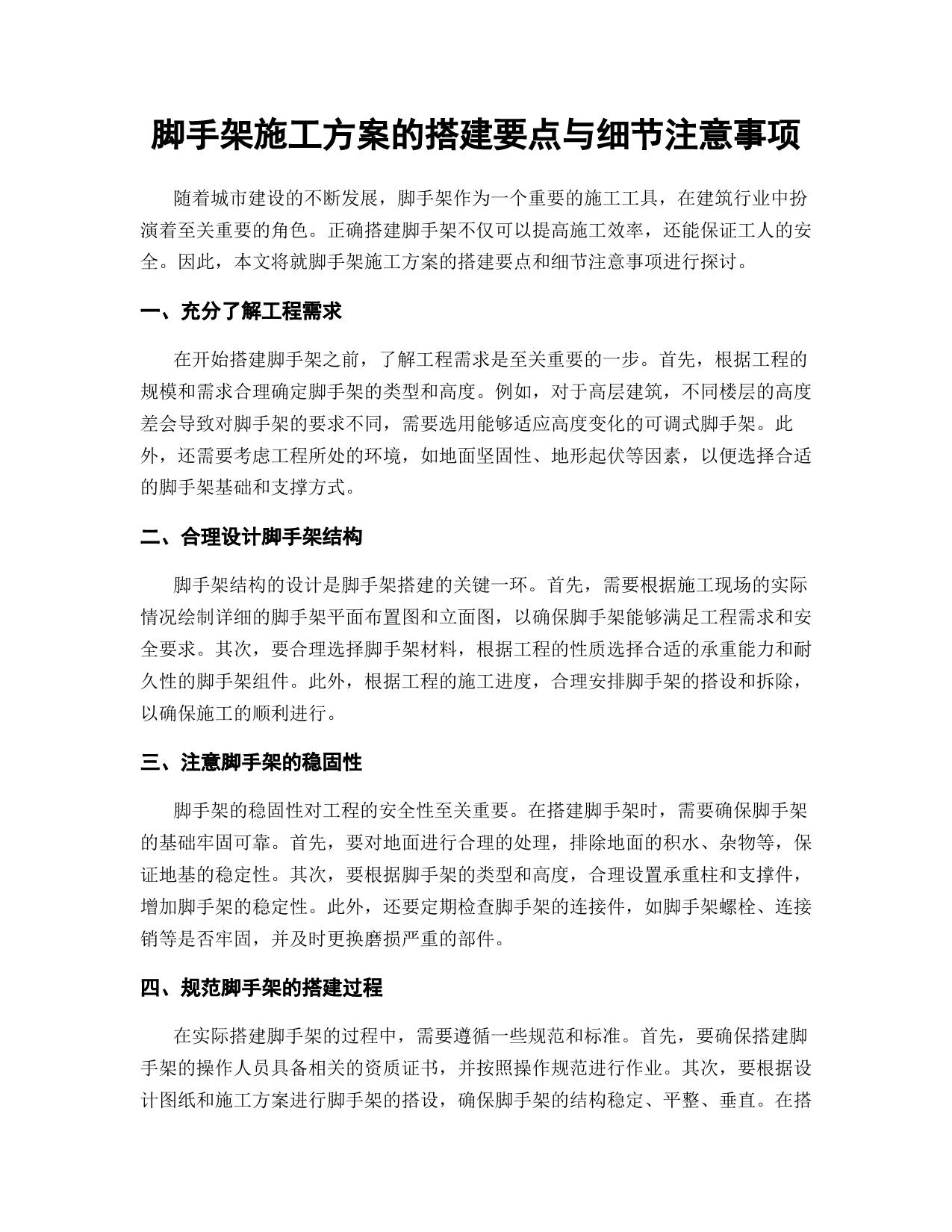 脚手架施工方案的搭建要点与细节注意事项

随着城市建设的不断发展，脚手架作为一个重要的施工工具，在建筑行业中扮演着至关重要的角色。正确搭建脚手架不仅可以提高施工效率，还能保证工人的安全。因此，本文将就脚手架施工方案的搭建要点和细节注意事项进行探讨。

一、充分了解工程需求

在开始搭建脚手架之前，了解工程需求是至关重要的一步。首先，根据工程的规模和需求合理确定脚手架的类型和高度。例如，对于高层建筑，不同楼层的高度差会导致对脚手架的要求不同，需要选用能够适应高度变化的可调式脚手架。此外，还需要考虑工程所处的环境，如地面坚固性、地形起伏等因素，以便选择合适的脚手架基础和支撑方式。

二、合理设计脚手架结构

脚手架结构的设计是脚手架搭建的关键一环。首先，需要根据施工现场的实际情况绘制详细的脚手架平面布置图和立面图，以确保脚手架能够满足工程需求和安全要求。其次，要合理选择脚手架材料，根据工程的性质选择合适的承重能力和耐久性的脚手架组件。此外，根据工程的施工进度，合理安排脚手架的搭设和拆除，以确保施工的顺利进行。

三、注意脚手架的稳固性

脚手架的稳固性对工程的安全性至关重要。在搭建脚手架时，需要确保脚手架的基础牢固可靠。首先，要对地面进行合理的处理，排除地面的积水、杂物等，保证地基的稳定性。其次，要根据脚手架的类型和高度，合理设置承重柱和支撑件，增加脚手架的稳定性。此外，还要定期检查脚手架的连接件，如脚手架螺栓、连接销等是否牢固，并及时更换磨损严重的部件。

四、规范脚手架的搭建过程

在实际搭建脚手架的过程中，需要遵循一些规范和标准。首先，要确保搭建脚手架的操作人员具备相关的资质证书，并按照操作规范进行作业。其次，要根据设计图纸和施工方案进行脚手架的搭设，确保脚手架的结构稳定、平整、垂直。在搭